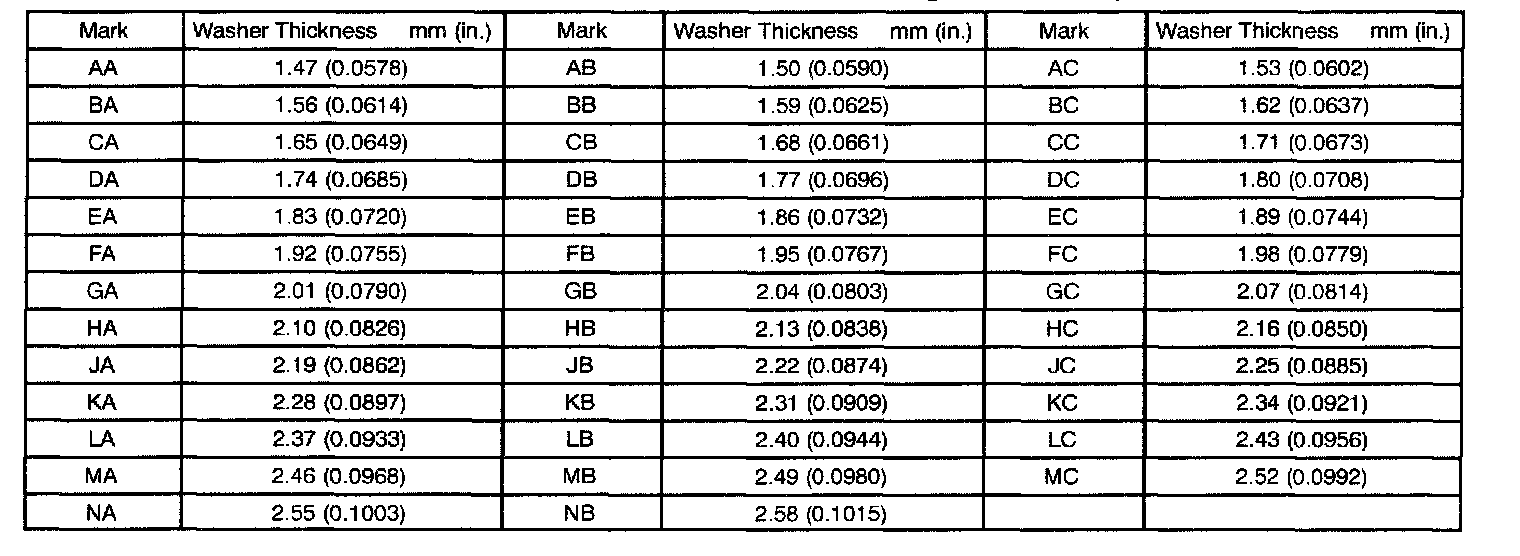 | Mark | Washer Thickness mm (in.) | Mark | Washer Thickness mm (in.) | Mark | Washer Thickness mm (in.) |
|---|---|---|---|---|---|
| AA | 1.47 (0.0578) | AB | 1.50 (0.0590) | AC | 1.53 (0.0602) |
| BA | 1.56 (0.0614) | BB | 1.59 (0.0625) | BC | 1.62 (0.0637) |
| CA | 1.65 (0.0649) | CB | 1.68 (0.0661) | CC | 1.71 (0.0673) |
| DA | 1.74 (0.0685) | DB | 1.77 (0.0696) | DC | 1.80 (0.0708) |
| EA | 1.83 (0.0720) | EB | 1.86 (0.0732) | EC | 1.89 (0.0744) |
| FA | 1.92 (0.0755) | FB | 1.95 (0.0767) | FC | 1.98 (0.0779) |
| GA | 2.01 (0.0790) | GB | 2.04 (0.0803) | GC | 2.07 (0.0814) |
| HA | 2.10 (0.0826) | HB | 2.13 (0.0838) | HC | 2.16 (0.0850) |
| JA | 2.19 (0.0862) | JB | 2.22 (0.0874) | JC | 2.25 (0.0885) |
| KA | 2.28 (0.0897) | KB | 2.31 (0.0909) | KC | 2.34 (0.0921) |
| LA | 2.37 (0.0933) | LB | 2.40 (0.0944) | LC | 2.43 (0.0956) |
| MA | 2.46 (0.0968) | MB | 2.49 (0.0980) | MC | 2.52 (0.0992) |
| NA | 2.55 (0.1003) | NB | 2.58 (0.1015) | | |